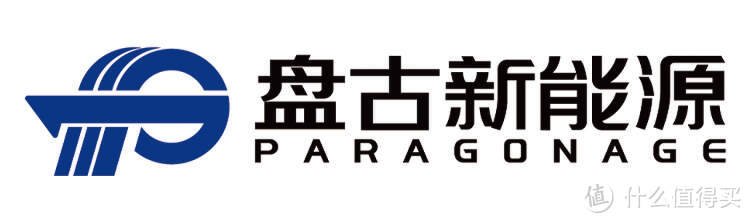 盘古新能源
PARAGONAGE

值 什么值得买